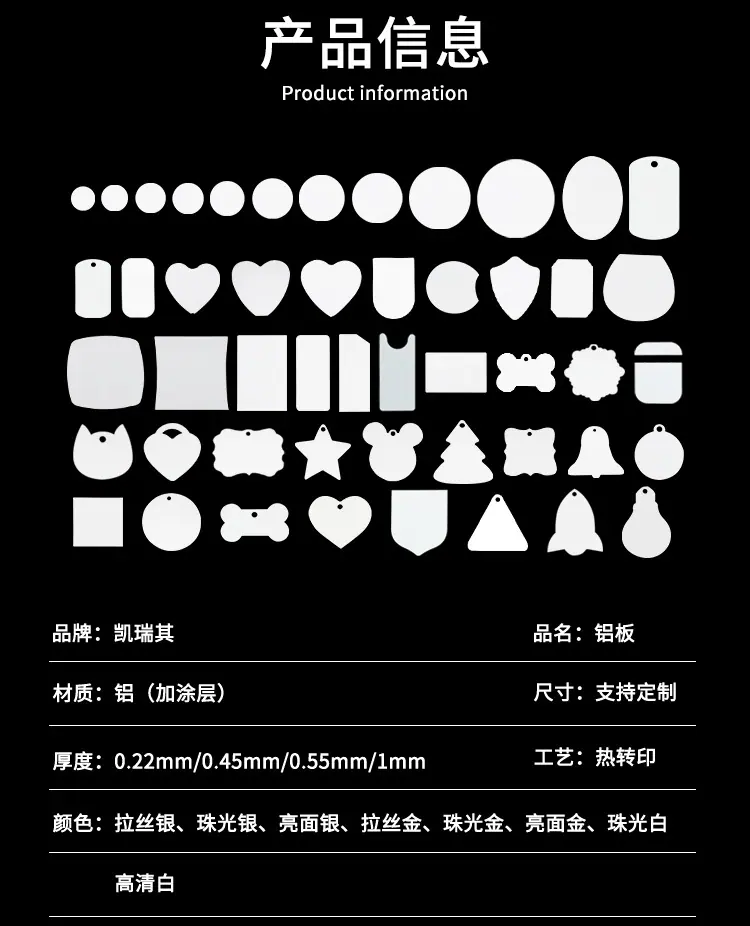 产品信息

Product information

品牌：凯瑞其 品名：铝板

材质：铝（加涂层） 尺寸：支持定制

厚度：0.22mm/0.45mm/0.55mm/1mm 工艺：热转印

颜色：拉丝银、珠光银、亮面银、拉丝金、珠光金、亮面金、珠光白

高清白